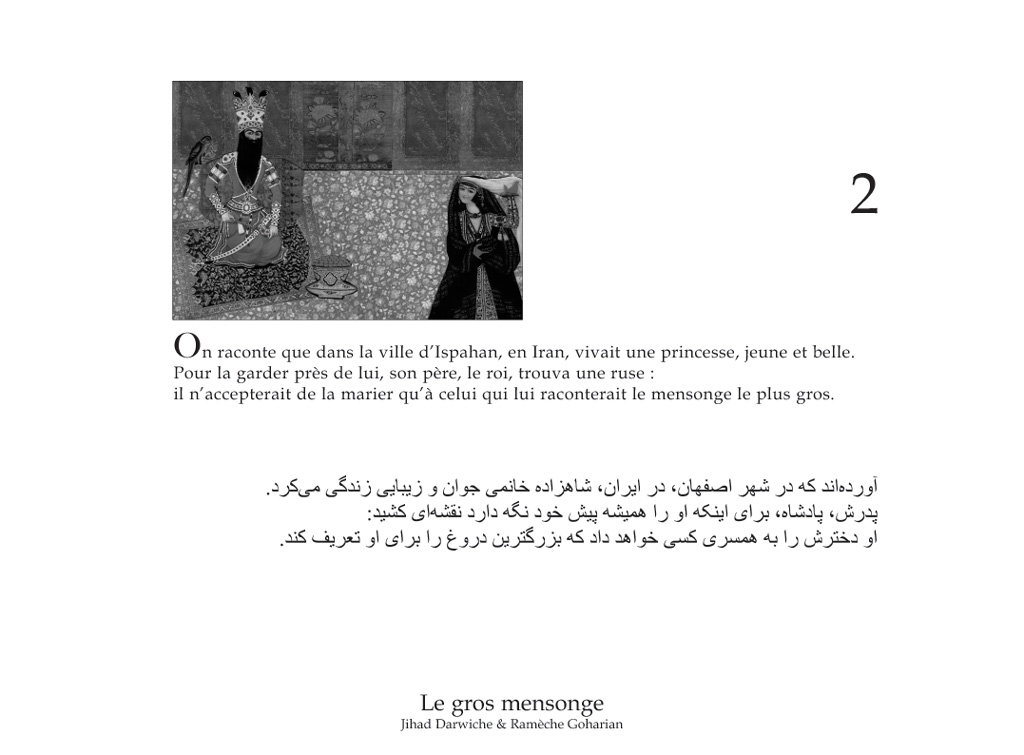 2

On raconte que dans la ville d'Ispahan, en Iran, vivait une princesse, jeune et belle. Pour la garder près de lui, son père, le roi, trouva une ruse : il n'accepterait de la marier qu'à celui qui lui raconterait le mensonge le plus gros.

آورده‌اند که در شهر اصفهان، در ایران، شاهزاده خانمی جوان و زیبایی زندگی می‌کرد.
پدرش، پادشاه، برای اینکه او را همیشه پیش خود نگه دارد نقشه‌ای کشید:
او دخترش را به همسری کسی خواهد داد که بزرگترین دروغ را برای او تعریف کند.

Le gros mensonge
Jihad Darwiche & Ramèche Goharian